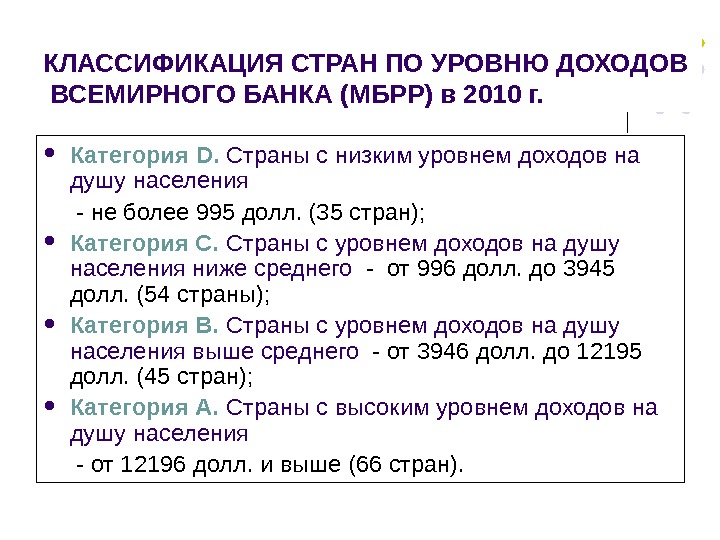 КЛАССИФИКАЦИЯ СТРАН ПО УРОВНЮ ДОХОДОВ ВСЕМИРНОГО БАНКА (МБРР) в 2010 г.

• Категория D. Страны с низким уровнем доходов на душу населения
- не более 995 долл. (35 стран);

• Категория С. Страны с уровнем доходов на душу населения ниже среднего - от 996 долл. до 3945 долл. (54 страны);

• Категория В. Страны с уровнем доходов на душу населения выше среднего - от 3946 долл. до 12195 долл. (45 стран);

• Категория А. Страны с высоким уровнем доходов на душу населения
- от 12196 долл. и выше (66 стран).